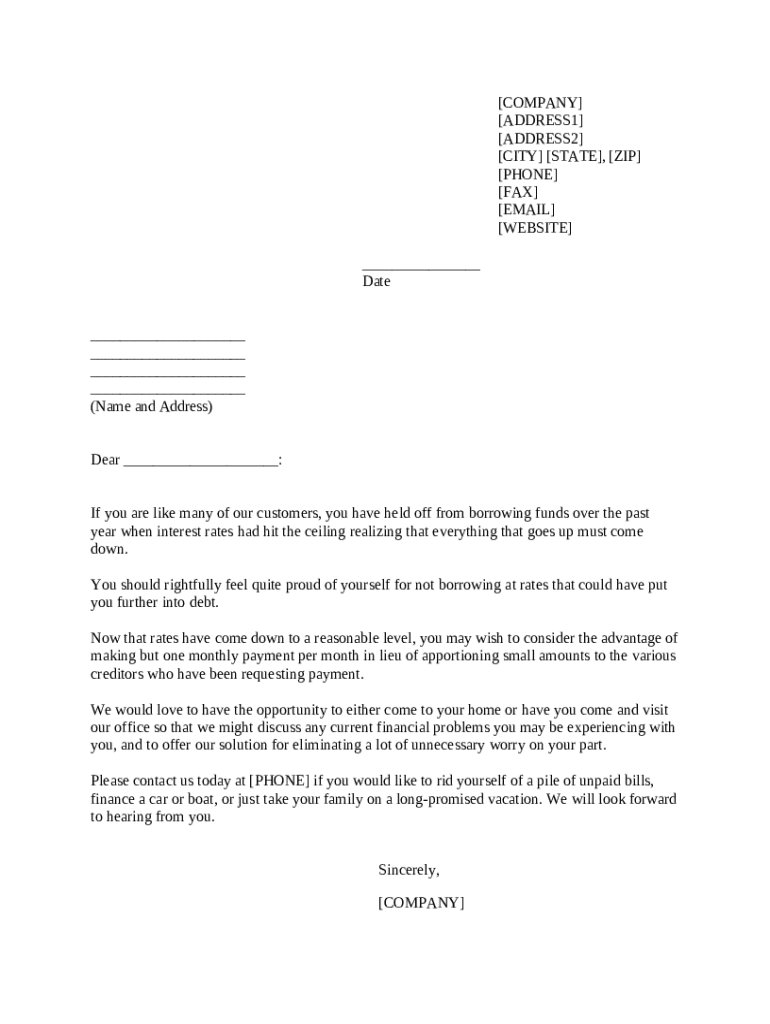 [COMPANY]
[ADDRESS1]
[ADDRESS2]
[CITY] [STATE], [ZIP]
[PHONE]
[FAX]
[EMAIL]
[WEBSITE]

_______________
Date

____________________
____________________
____________________
____________________
(Name and Address)

Dear ____________________:

If you are like many of our customers, you have held off from borrowing funds over the past year when interest rates had hit the ceiling realizing that everything that goes up must come down.

You should rightfully feel quite proud of yourself for not borrowing at rates that could have put you further into debt.

Now that rates have come down to a reasonable level, you may wish to consider the advantage of making but one monthly payment per month in lieu of apportioning small amounts to the various creditors who have been requesting payment.

We would love to have the opportunity to either come to your home or have you come and visit our office so that we might discuss any current financial problems you may be experiencing with you, and to offer our solution for eliminating a lot of unnecessary worry on your part.

Please contact us today at [PHONE] if you would like to rid yourself of a pile of unpaid bills, finance a car or boat, or just take your family on a long-promised vacation. We will look forward to hearing from you.

Sincerely,

[COMPANY]